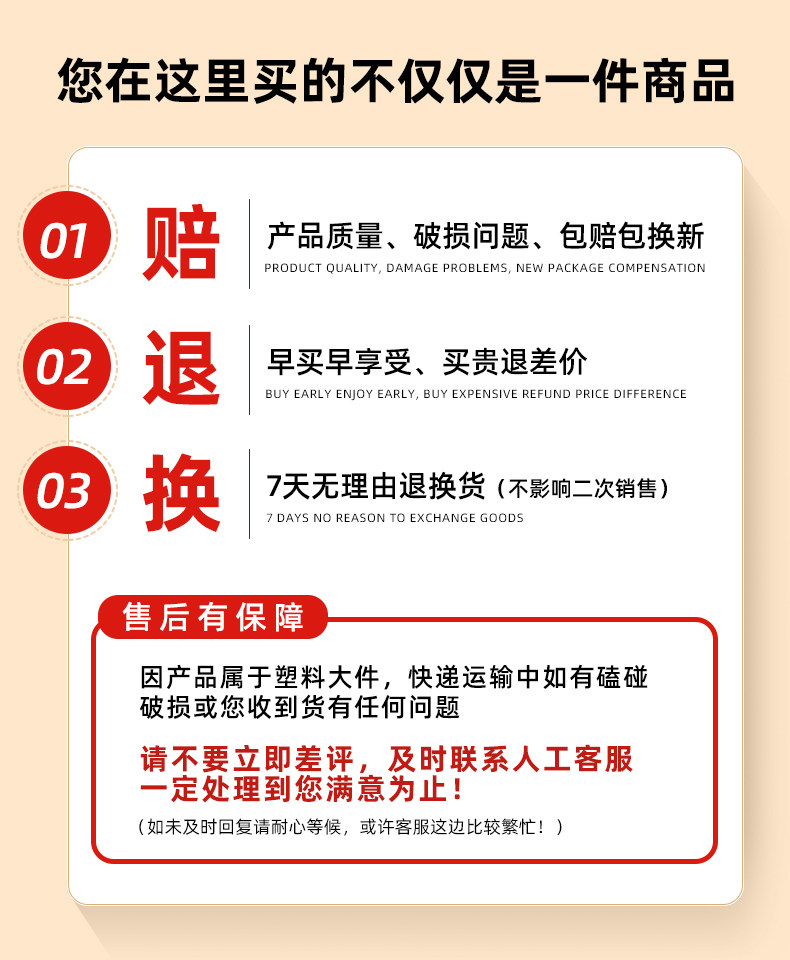 您在这里买的不仅仅是一件商品

01 赔 产品质量、破损问题、包赔包换新
PRODUCT QUALITY, DAMAGE PROBLEMS, NEW PACKAGE COMPENSATION

02 退 早买早享受、买贵退差价
BUY EARLY ENJOY EARLY, BUY EXPENSIVE REFUND PRICE DIFFERENCE

03 换 7天无理由退换货（不影响二次销售）
7 DAYS NO REASON TO EXCHANGE GOODS

售后有保障

因产品属于塑料大件，快递运输中如有磕碰破损或您收到货有任何问题

请不要立即差评，及时联系人工客服
一定处理到您满意为止！

（如未及时回复请耐心等候，或许客服这边比较繁忙！）